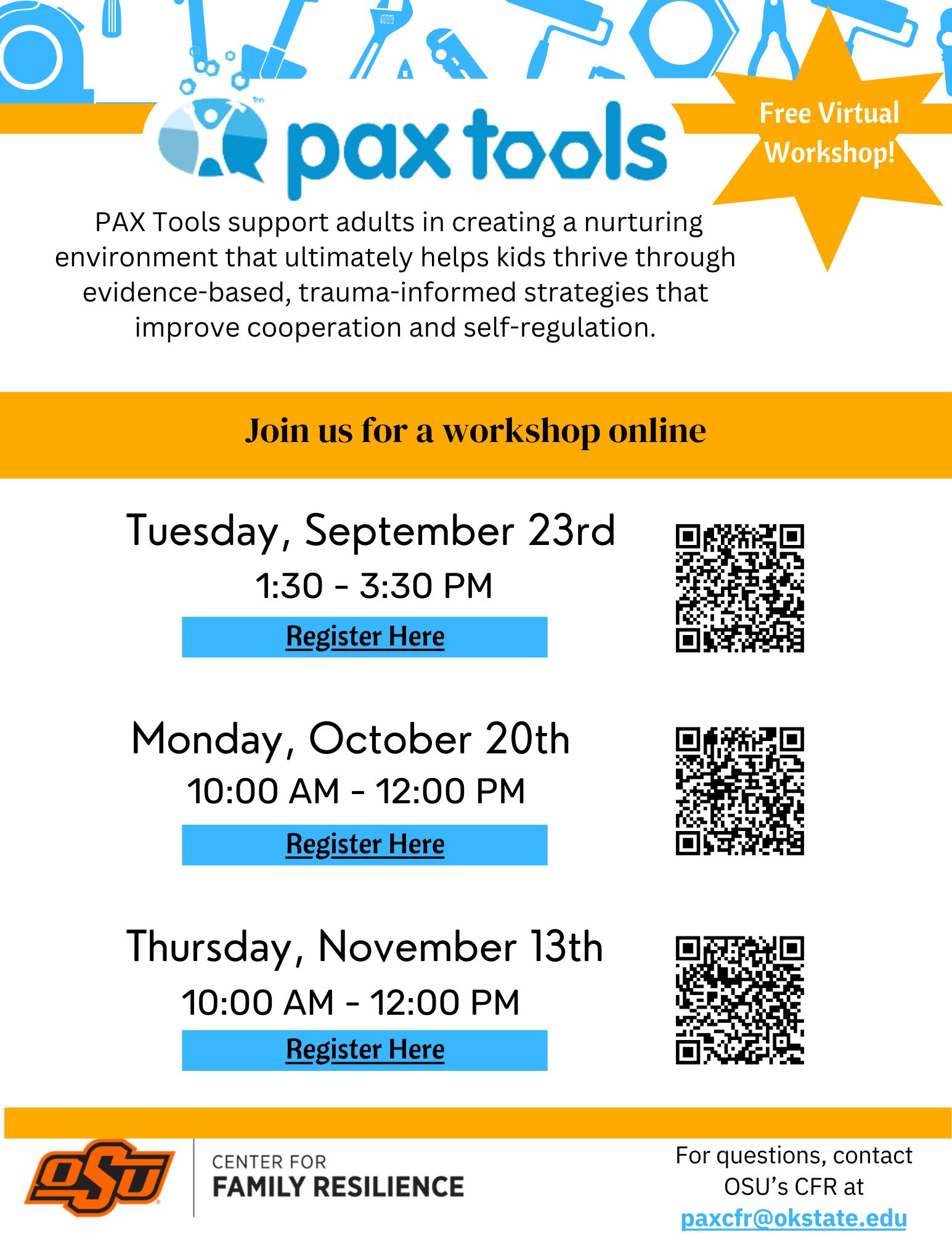 pax tools

Free Virtual Workshop!

PAX Tools support adults in creating a nurturing environment that ultimately helps kids thrive through evidence-based, trauma-informed strategies that improve cooperation and self-regulation.

Join us for a workshop online

Tuesday, September 23rd
1:30 - 3:30 PM
Register Here

Monday, October 20th
10:00 AM - 12:00 PM
Register Here

Thursday, November 13th
10:00 AM - 12:00 PM
Register Here

OSU
CENTER FOR
FAMILY RESILIENCE

For questions, contact OSU's CFR at
paxcfr@okstate.edu